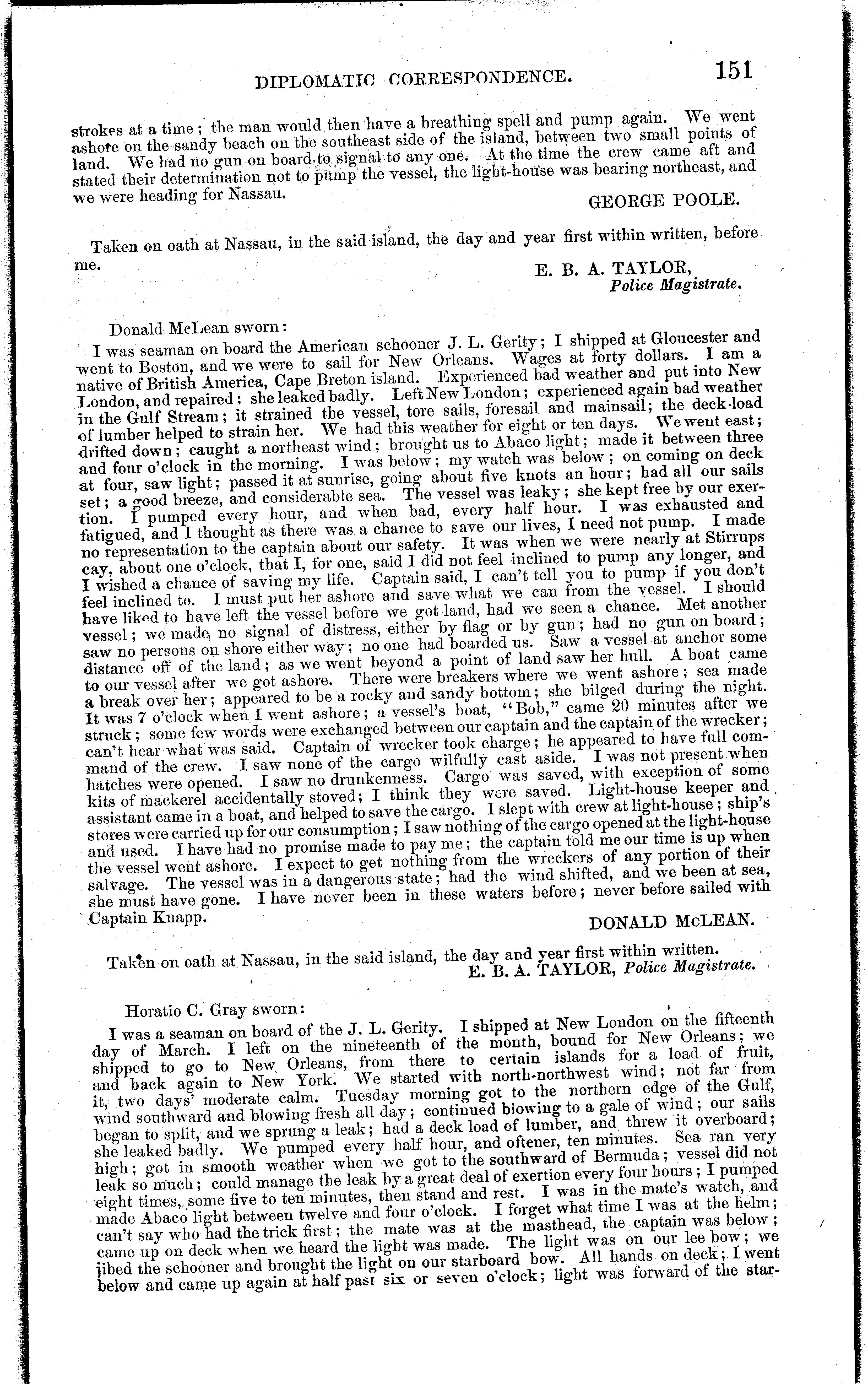 DIPLOMATIC CORRESPONDENCE. 151

strokes at a time; the man would then have a breathing spell and pump again. We went ashore on the sandy beach on the southeast side of the island, between two small points of land. We had no gun on board to signal to any one. At the time the crew came aft and stated their determination not to pump the vessel, the light-house was bearing northeast, and we were heading for Nassau.

GEORGE POOLE.

Taken on oath at Nassau, in the said island, the day and year first within written, before me.

E. B. A. TAYLOR,
Police Magistrate.

Donald McLean sworn:

I was seaman on board the American schooner J. L. Gerity; I shipped at Gloucester and went to Boston, and we were to sail for New Orleans. Wages at forty dollars. I am a native of British America, Cape Breton island. Experienced bad weather and put into New London, and repaired; she leaked badly. Left New London; experienced again bad weather in the Gulf Stream; it strained the vessel, tore sails, foresail and mainsail; the deck-load of lumber helped to strain her. We had this weather for eight or ten days. We went east; drifted down; caught a northeast wind; brought us to Abaco light; made it between three and four o'clock in the morning. I was below; my watch was below; on coming on deck at four, saw light; passed it at sunrise, going about five knots an hour; had all our sails set; a good breeze, and considerable sea. The vessel was leaky; she kept free by our exertion. I pumped every hour, and when bad, every half hour. I was exhausted and fatigued, and I thought as there was a chance to save our lives, I need not pump. I made no representation to the captain about our safety. It was when we were nearly at Stirrups cay, about one o'clock, that I, for one, said I did not feel inclined to pump any longer, and I wished a chance of saving my life. Captain said, I can't tell you to pump if you don't feel inclined to. I must put her ashore and save what we can from the vessel. I should have liked to have left the vessel before we got land, had we seen a chance. Met another vessel; we made no signal of distress, either by flag or by gun; had no gun on board; saw no persons on shore either way; no one had boarded us. Saw a vessel at anchor some distance off of the land; as we went beyond a point of land saw her hull. A boat came to our vessel after we got ashore. There were breakers where we went ashore; sea made a break over her; appeared to be a rocky and sandy bottom; she bilged during the night. It was 7 o'clock when I went ashore; a vessel's boat, "Bob," came 20 minutes after we struck; some few words were exchanged between our captain and the captain of the wrecker; can't hear what was said. Captain of wrecker took charge; he appeared to have full command of the crew. I saw none of the cargo wilfully cast aside. I was not present when hatches were opened. I saw no drunkenness. Cargo was saved, with exception of some kits of mackerel accidentally stoved; I think they were saved. Light-house keeper and assistant came in a boat, and helped to save the cargo. I slept with crew at light-house; ship's stores were carried up for our consumption; I saw nothing of the cargo opened at the light-house and used. I have had no promise made to pay me; the captain told me our time is up when the vessel went ashore. I expect to get nothing from the wreckers of any portion of their salvage. The vessel was in a dangerous state; had the wind shifted, and we been at sea, she must have gone. I have never been in these waters before; never before sailed with Captain Knapp.

DONALD McLEAN.

Taken on oath at Nassau, in the said island, the day and year first within written.
E. B. A. TAYLOR, Police Magistrate.

Horatio C. Gray sworn:

I was a seaman on board of the J. L. Gerity. I shipped at New London on the fifteenth day of March. I left on the nineteenth of the month, bound for New Orleans; we shipped to go to New Orleans, from there to certain islands for a load of fruit, and back again to New York. We started with north-northwest wind; not far from it, two days' moderate calm. Tuesday morning got to the northern edge of the Gulf, wind southward and blowing fresh all day; continued blowing to a gale of wind; our sails began to split, and we sprung a leak; had a deck load of lumber, and threw it overboard; she leaked badly. We pumped every half hour, and oftener, ten minutes. Sea ran very high; got in smooth weather when we got to the southward of Bermuda; vessel did not leak so much; could manage the leak by a great deal of exertion every four hours; I pumped eight times, some five to ten minutes, then stand and rest. I was in the mate's watch, and made Abaco light between twelve and four o'clock. I forget what time I was at the helm; can't say who had the trick first; the mate was at the masthead, the captain was below; came up on deck when we heard the light was made. The light was on our lee bow; we jibed the schooner and brought the light on our starboard bow. All hands on deck; I went below and came up again at half past six or seven o'clock; light was forward of the star-